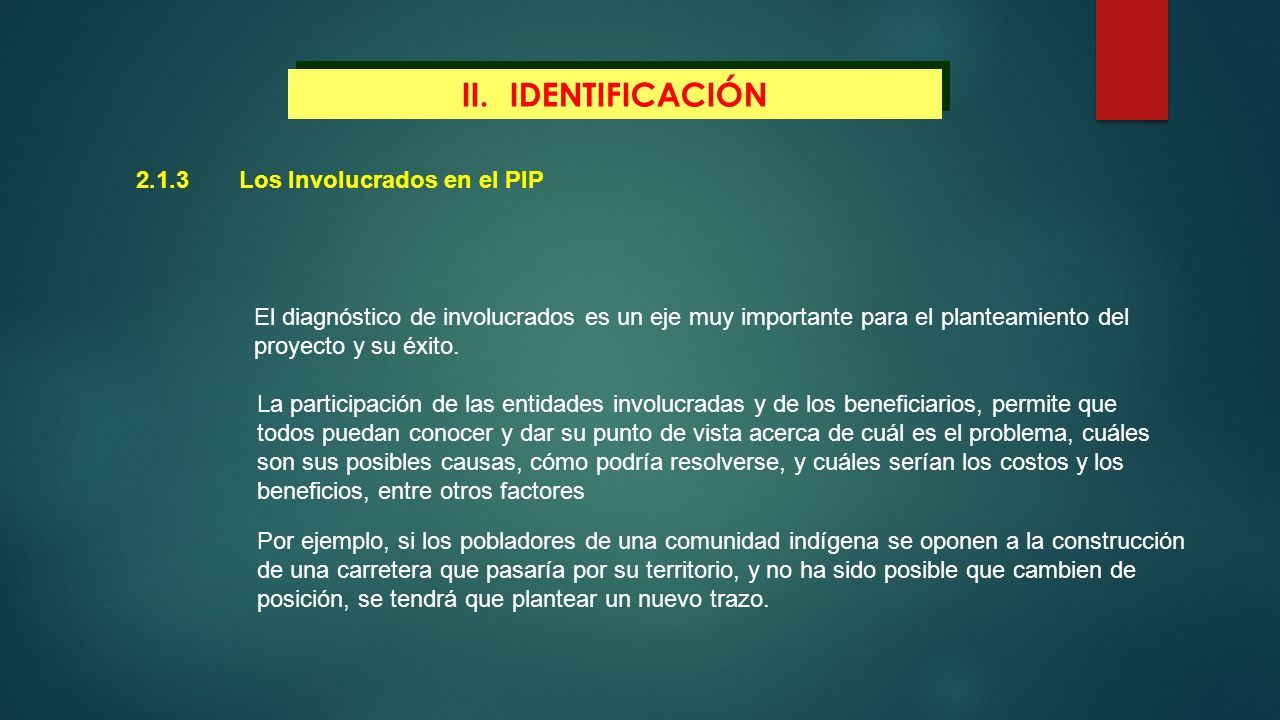 II. IDENTIFICACIÓN

2.1.3 Los Involucrados en el PIP

El diagnóstico de involucrados es un eje muy importante para el planteamiento del proyecto y su éxito.

La participación de las entidades involucradas y de los beneficiarios, permite que todos puedan conocer y dar su punto de vista acerca de cuál es el problema, cuáles son sus posibles causas, cómo podría resolverse, y cuáles serían los costos y los beneficios, entre otros factores

Por ejemplo, si los pobladores de una comunidad indígena se oponen a la construcción de una carretera que pasaría por su territorio, y no ha sido posible que cambien de posición, se tendrá que plantear un nuevo trazo.